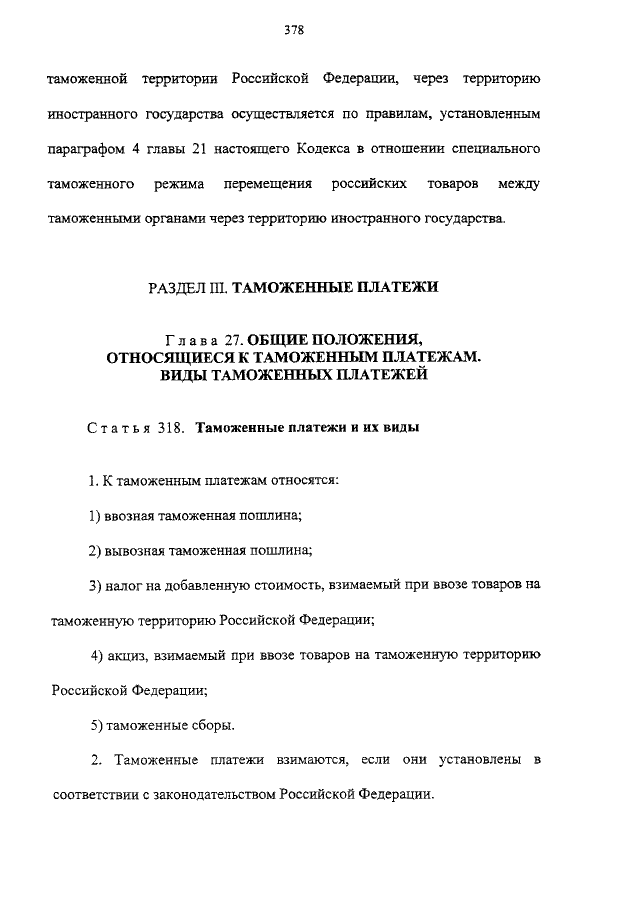 378

таможенной территории Российской Федерации, через территорию иностранного государства осуществляется по правилам, установленным параграфом 4 главы 21 настоящего Кодекса в отношении специального таможенного режима перемещения российских товаров между таможенными органами через территорию иностранного государства.

РАЗДЕЛ III. ТАМОЖЕННЫЕ ПЛАТЕЖИ

Глава 27. ОБЩИЕ ПОЛОЖЕНИЯ, ОТНОСЯЩИЕСЯ К ТАМОЖЕННЫМ ПЛАТЕЖАМ. ВИДЫ ТАМОЖЕННЫХ ПЛАТЕЖЕЙ

Статья 318. Таможенные платежи и их виды

1. К таможенным платежам относятся:

1) ввозная таможенная пошлина;

2) вывозная таможенная пошлина;

3) налог на добавленную стоимость, взимаемый при ввозе товаров на таможенную территорию Российской Федерации;

4) акциз, взимаемый при ввозе товаров на таможенную территорию Российской Федерации;

5) таможенные сборы.

2. Таможенные платежи взимаются, если они установлены в соответствии с законодательством Российской Федерации.